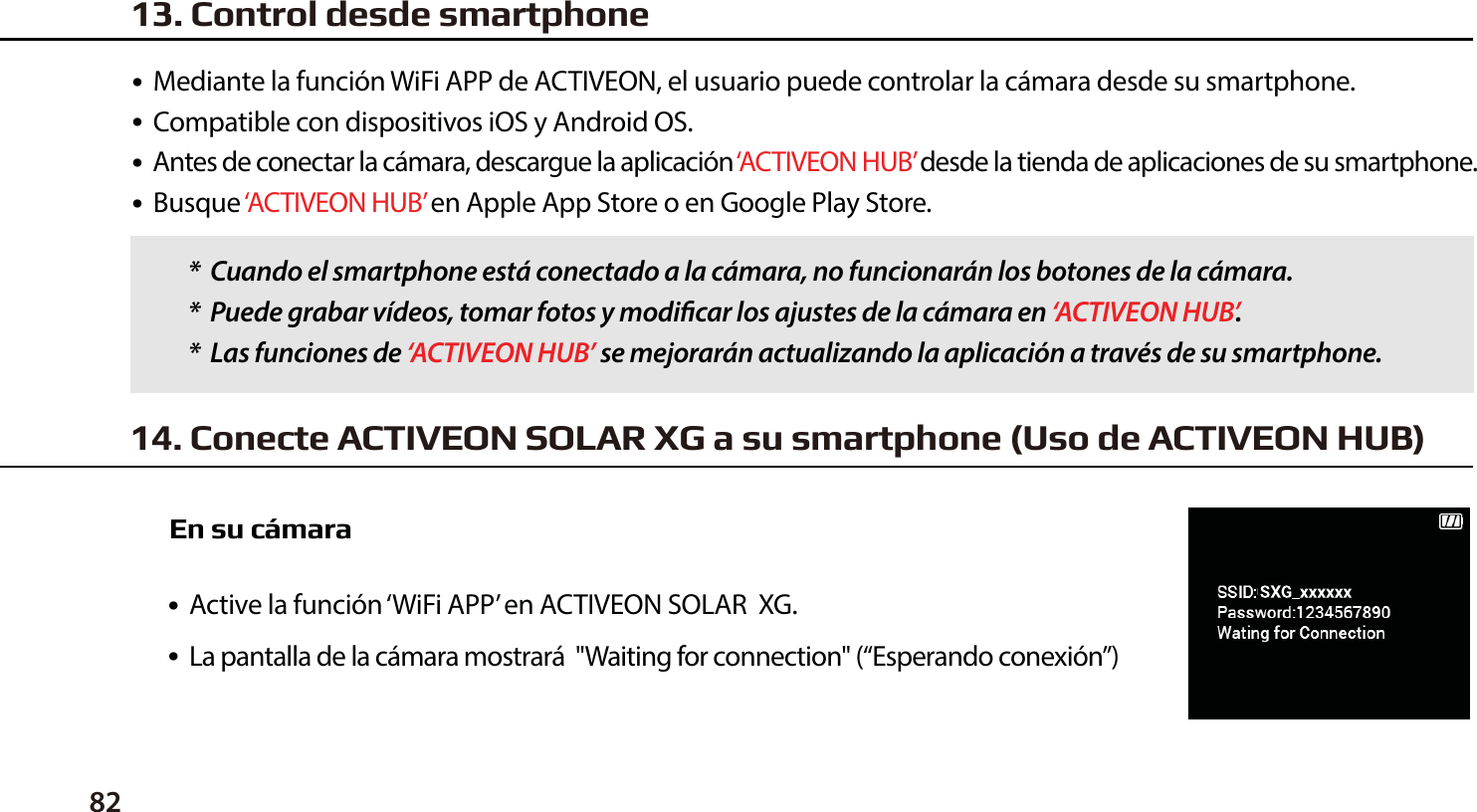 13. Control desde smartphone

• Mediante la función WiFi APP de ACTIVEON, el usuario puede controlar la cámara desde su smartphone.
• Compatible con dispositivos iOS y Android OS.
• Antes de conectar la cámara, descargue la aplicación ‘ACTIVEON HUB’ desde la tienda de aplicaciones de su smartphone.
• Busque ‘ACTIVEON HUB’ en Apple App Store o en Google Play Store.

* Cuando el smartphone está conectado a la cámara, no funcionarán los botones de la cámara.
* Puede grabar vídeos, tomar fotos y modificar los ajustes de la cámara en ‘ACTIVEON HUB’.
* Las funciones de ‘ACTIVEON HUB’ se mejorarán actualizando la aplicación a través de su smartphone.

14. Conecte ACTIVEON SOLAR XG a su smartphone (Uso de ACTIVEON HUB)

En su cámara

• Active la función ‘WiFi APP’ en ACTIVEON SOLAR XG.
• La pantalla de la cámara mostrará "Waiting for connection" (“Esperando conexión”)

SSID: SXG_xxxxxx
Password:1234567890
Wating for Connection

82